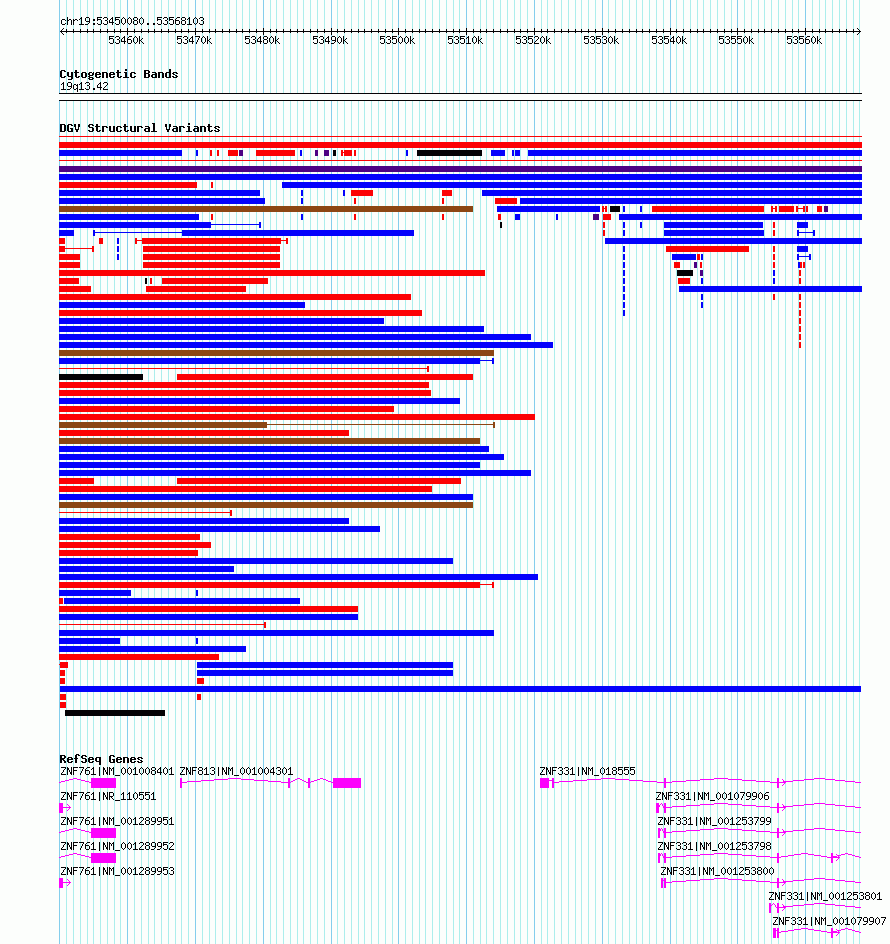 chr19:53450080..53568103

53460k 53470k 53480k 53490k 53500k 53510k 53520k 53530k 53540k 53550k 53560k

Cytogenetic Bands
19q13.42

DGV Structural Variants

RefSeq Genes
ZNF761|NM_001008401 ZNF813|NM_001004301 ZNF331|NM_018555
ZNF761|NR_110551 ZNF331|NM_001079906
ZNF761|NM_001289951 ZNF331|NM_001253799
ZNF761|NM_001289952 ZNF331|NM_001253798
ZNF761|NM_001289953 ZNF331|NM_001253800
ZNF331|NM_001253801
ZNF331|NM_001079907